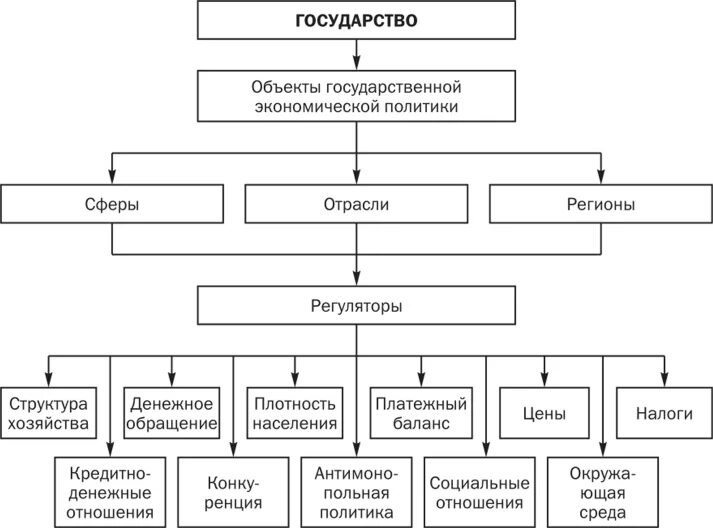 ГОСУДАРСТВО

Объекты государственной экономической политики

Сферы

Отрасли

Регионы

Регуляторы

Структура хозяйства

Денежное обращение

Плотность населения

Платежный баланс

Цены

Налоги

Кредитно-денежные отношения

Конкуренция

Антимонопольная политика

Социальные отношения

Окружающая среда